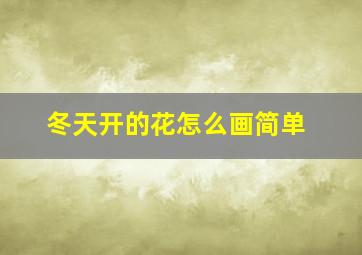 冬天开的花怎么画简单